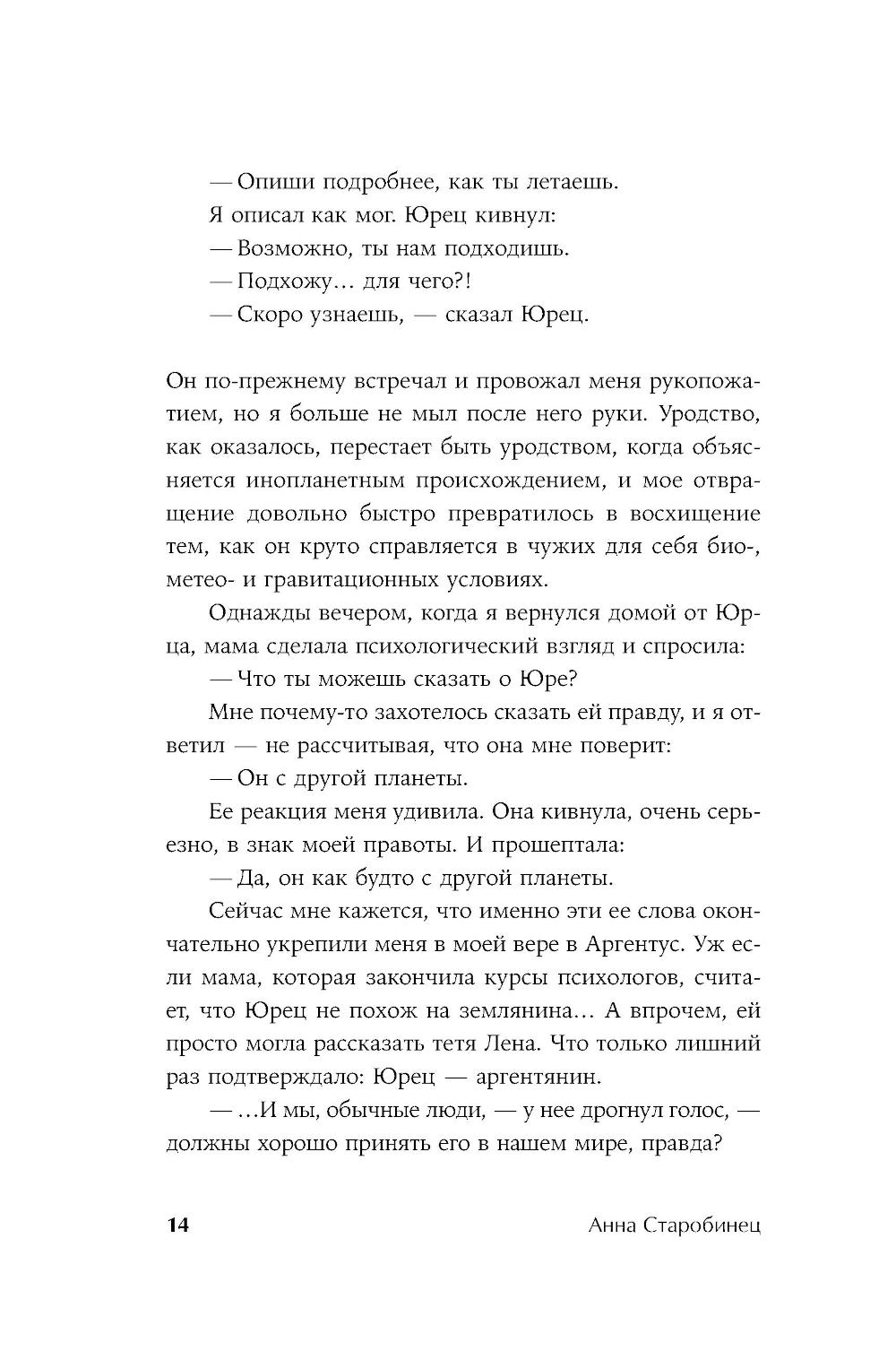 — Опиши подробнее, как ты летаешь.

Я описал как мог. Юрец кивнул:

— Возможно, ты нам подходишь.

— Подхожу... для чего?!

— Скоро узнаешь, — сказал Юрец.

Он по-прежнему встречал и провожал меня рукопожатием, но я больше не мыл после него руки. Уродство, как оказалось, перестает быть уродством, когда объясняется инопланетным происхождением, и мое отвращение довольно быстро превратилось в восхищение тем, как он круто справляется в чужих для себя био-, метео- и гравитационных условиях.

Однажды вечером, когда я вернулся домой от Юрца, мама сделала психологический взгляд и спросила:

— Что ты можешь сказать о Юре?

Мне почему-то захотелось сказать ей правду, и я ответил — не рассчитывая, что она мне поверит:

— Он с другой планеты.

Ее реакция меня удивила. Она кивнула, очень серьезно, в знак моей правоты. И прошептала:

— Да, он как будто с другой планеты.

Сейчас мне кажется, что именно эти ее слова окончательно укрепили меня в моей вере в Аргентус. Уж если мама, которая закончила курсы психологов, считает, что Юрец не похож на землянина... А впрочем, ей просто могла рассказать тетя Лена. Что только лишний раз подтверждало: Юрец — аргентянин.

— ...И мы, обычные люди, — у нее дрогнул голос, — должны хорошо принять его в нашем мире, правда?

14 Анна Старобинец